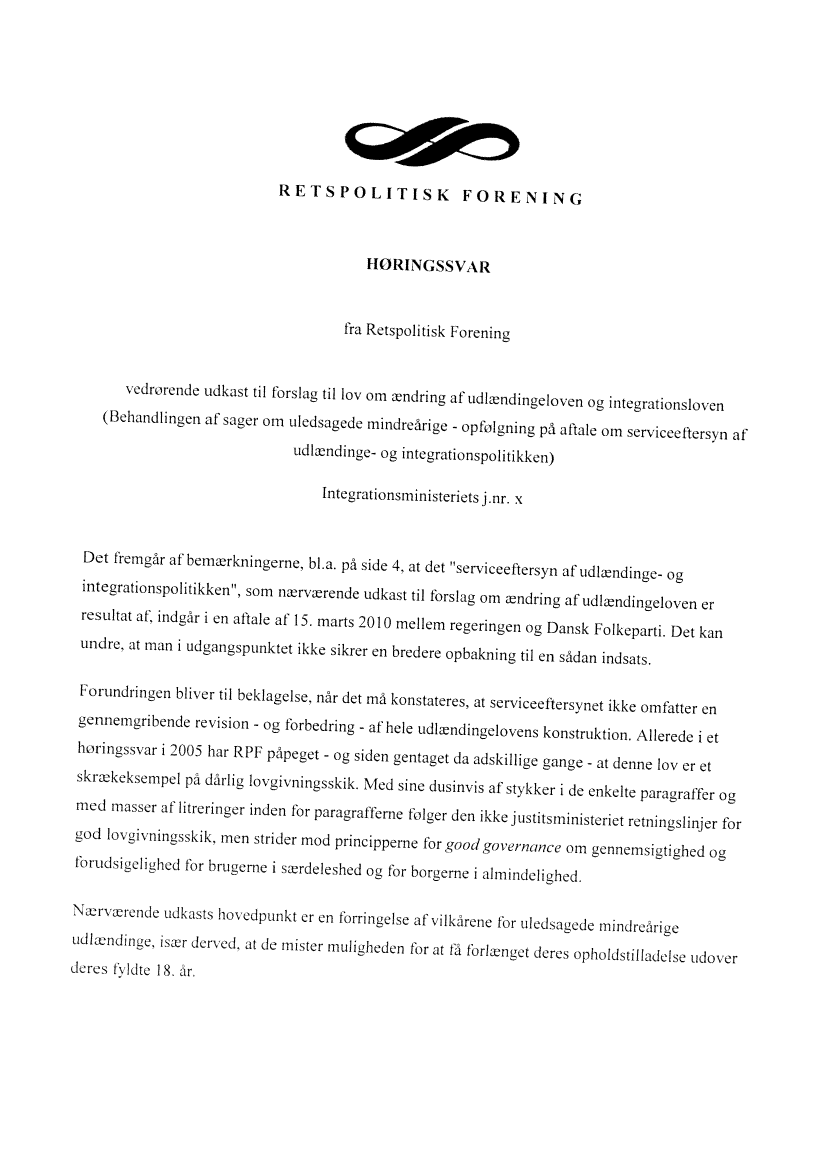 RETSPOLITISK FORENING

HØRINGSSVAR

fra Retspolitisk Forening

vedrørende udkast til forslag til lov om ændring af udlændingeloven og integrationsloven (Behandlingen af sager om uledsagede mindreårige - opfølgning på aftale om serviceeftersyn af udlændinge- og integrationspolitikken)

Integrationsministeriets j.nr. x

Det fremgår af bemærkningerne, bl.a. på side 4, at det "serviceeftersyn af udlændinge- og integrationspolitikken", som nærværende udkast til forslag om ændring af udlændingeloven er resultat af, indgår i en aftale af 15. marts 2010 mellem regeringen og Dansk Folkeparti. Det kan undre, at man i udgangspunktet ikke sikrer en bredere opbakning til en sådan indsats.

Forundringen bliver til beklagelse, når det må konstateres, at serviceeftersynet ikke omfatter en gennemgribende revision - og forbedring - af hele udlændingelovens konstruktion. Allerede i et høringssvar i 2005 har RPF påpeget - og siden gentaget da adskillige gange - at denne lov er et skrækeksempel på dårlig lovgivningsskik. Med sine dusinvis af stykker i de enkelte paragraffer og med masser af litreringer inden for paragrafferne følger den ikke justitsministeriet retningslinjer for god lovgivningsskik, men strider mod principperne for good governance om gennemsigtighed og forudsigelighed for brugerne i særdeleshed og for borgerne i almindelighed.

Nærværende udkasts hovedpunkt er en forringelse af vilkårene for uledsagede mindreårige udlændinge, især derved, at de mister muligheden for at få forlænget deres opholdstilladelse udover deres fyldte 18. år.